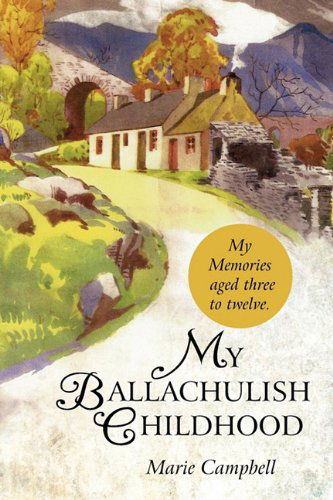 My Memories aged three to twelve.

MY BALLACHULISH CHILDHOOD

Marie Campbell